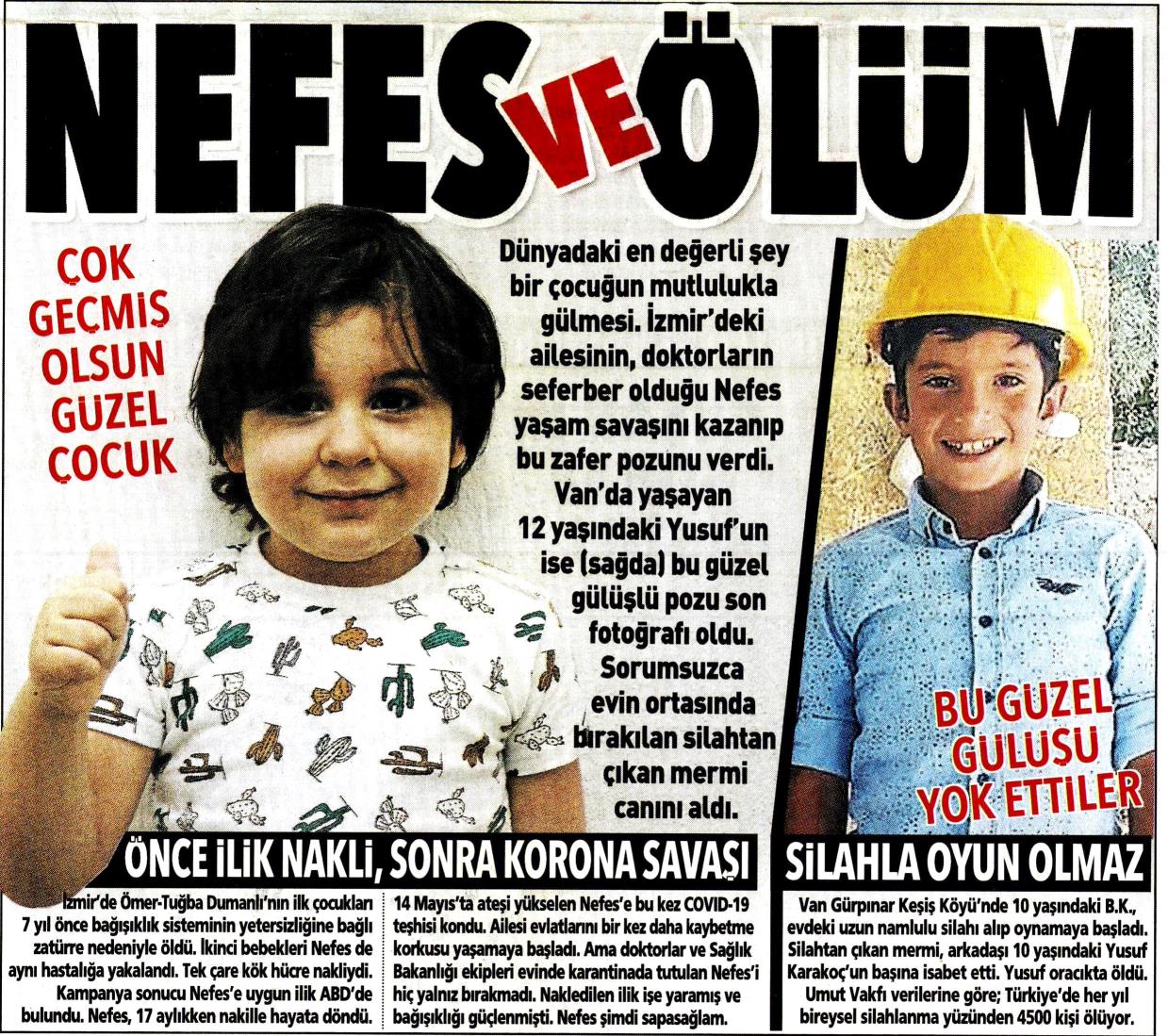 NEFES VE ÖLÜM

ÇOK GEÇMİŞ OLSUN GÜZEL ÇOCUK

Dünyadaki en değerli şey bir çocuğun mutlulukla gülmesi. İzmir'deki ailesinin, doktorların seferber olduğu Nefes yaşam savaşını kazanıp bu zafer pozunu verdi. Van'da yaşayan 12 yaşındaki Yusuf'un ise (sağda) bu güzel gülüşlü pozu son fotoğrafı oldu. Sorumsuzca evin ortasında bırakılan silahtan çıkan mermi canını aldı.

BU GÜZEL GÜLÜŞÜ YOK ETTİLER

ÖNCE İLİK NAKLİ, SONRA KORONA SAVAŞI

İzmir'de Ömer-Tuğba Dumanlı'nın ilk çocukları 7 yıl önce bağışıklık sisteminin yetersizliğine bağlı zatürre nedeniyle öldü. İkinci bebekleri Nefes de aynı hastalığa yakalandı. Tek çare kök hücre nakliydi. Kampanya sonucu Nefes'e uygun ilik ABD'de bulundu. Nefes, 17 aylıkken nakille hayata döndü.

14 Mayıs'ta ateşi yükselen Nefes'e bu kez COVID-19 teşhisi kondu. Ailesi evlatlarını bir kez daha kaybetme korkusu yaşamaya başladı. Ama doktorlar ve Sağlık Bakanlığı ekipleri evinde karantinada tutulan Nefes'i hiç yalnız bırakmadı. Nakledilen ilik işe yaramış ve bağışıklığı güçlenmişti. Nefes şimdi sapasağlam.

SİLAHLA OYUN OLMAZ

Van Gürpınar Keşiş Köyü'nde 10 yaşındaki B.K., evdeki uzun namlulu silahı alıp oynamaya başladı. Silahtan çıkan mermi, arkadaşı 10 yaşındaki Yusuf Karakoç'un başına isabet etti. Yusuf oracıkta öldü. Umut Vakfı verilerine göre; Türkiye'de her yıl bireysel silahlanma yüzünden 4500 kişi ölüyor.